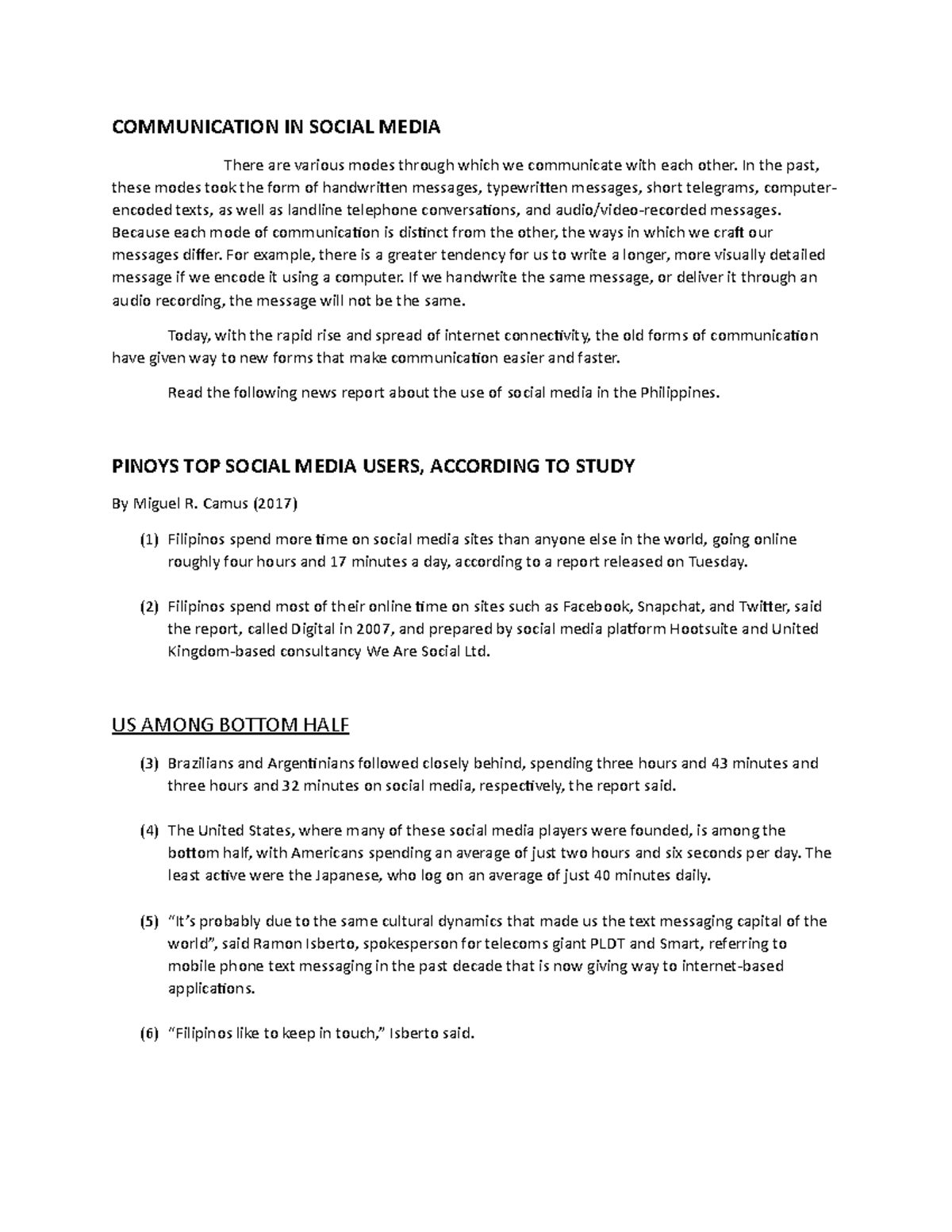 COMMUNICATION IN SOCIAL MEDIA

There are various modes through which we communicate with each other. In the past, these modes took the form of handwritten messages, typewritten messages, short telegrams, computer-encoded texts, as well as landline telephone conversations, and audio/video-recorded messages. Because each mode of communication is distinct from the other, the ways in which we craft our messages differ. For example, there is a greater tendency for us to write a longer, more visually detailed message if we encode it using a computer. If we handwrite the same message, or deliver it through an audio recording, the message will not be the same.

Today, with the rapid rise and spread of internet connectivity, the old forms of communication have given way to new forms that make communication easier and faster.

Read the following news report about the use of social media in the Philippines.

PINOYS TOP SOCIAL MEDIA USERS, ACCORDING TO STUDY

By Miguel R. Camus (2017)

(1) Filipinos spend more time on social media sites than anyone else in the world, going online roughly four hours and 17 minutes a day, according to a report released on Tuesday.

(2) Filipinos spend most of their online time on sites such as Facebook, Snapchat, and Twitter, said the report, called Digital in 2007, and prepared by social media platform Hootsuite and United Kingdom-based consultancy We Are Social Ltd.

US AMONG BOTTOM HALF

(3) Brazilians and Argentinians followed closely behind, spending three hours and 43 minutes and three hours and 32 minutes on social media, respectively, the report said.

(4) The United States, where many of these social media players were founded, is among the bottom half, with Americans spending an average of just two hours and six seconds per day. The least active were the Japanese, who log on an average of just 40 minutes daily.

(5) “It’s probably due to the same cultural dynamics that made us the text messaging capital of the world”, said Ramon Isberto, spokesperson for telecoms giant PLDT and Smart, referring to mobile phone text messaging in the past decade that is now giving way to internet-based applications.

(6) “Filipinos like to keep in touch,” Isberto said.